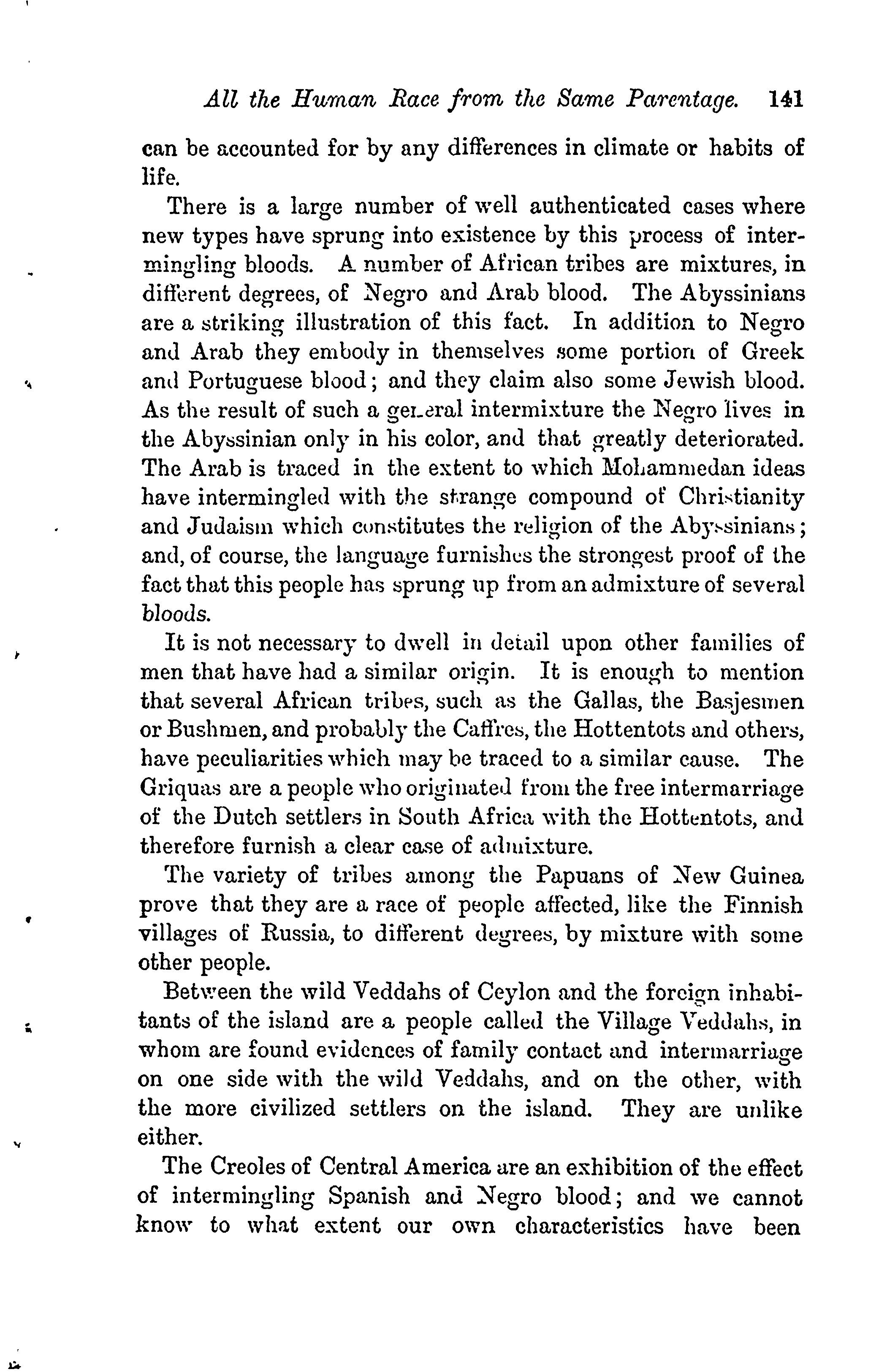 All the Human Race from the Same Parentage. 141

can be accounted for by any differences in climate or habits of life.

There is a large number of well authenticated cases where new types have sprung into existence by this process of intermingling bloods. A number of African tribes are mixtures, in different degrees, of Negro and Arab blood. The Abyssinians are a striking illustration of this fact. In addition to Negro and Arab they embody in themselves some portion of Greek and Portuguese blood; and they claim also some Jewish blood. As the result of such a general intermixture the Negro lives in the Abyssinian only in his color, and that greatly deteriorated. The Arab is traced in the extent to which Mohammedan ideas have intermingled with the strange compound of Christianity and Judaism which constitutes the religion of the Abyssinians; and, of course, the language furnishes the strongest proof of the fact that this people has sprung up from an admixture of several bloods.

It is not necessary to dwell in detail upon other families of men that have had a similar origin. It is enough to mention that several African tribes, such as the Gallas, the Basjesmen or Bushmen, and probably the Caffres, the Hottentots and others, have peculiarities which may be traced to a similar cause. The Griquas are a people who originated from the free intermarriage of the Dutch settlers in South Africa with the Hottentots, and therefore furnish a clear case of admixture.

The variety of tribes among the Papuans of New Guinea prove that they are a race of people affected, like the Finnish villages of Russia, to different degrees, by mixture with some other people.

Between the wild Veddahs of Ceylon and the foreign inhabitants of the island are a people called the Village Veddahs, in whom are found evidences of family contact and intermarriage on one side with the wild Veddahs, and on the other, with the more civilized settlers on the island. They are unlike either.

The Creoles of Central America are an exhibition of the effect of intermingling Spanish and Negro blood; and we cannot know to what extent our own characteristics have been